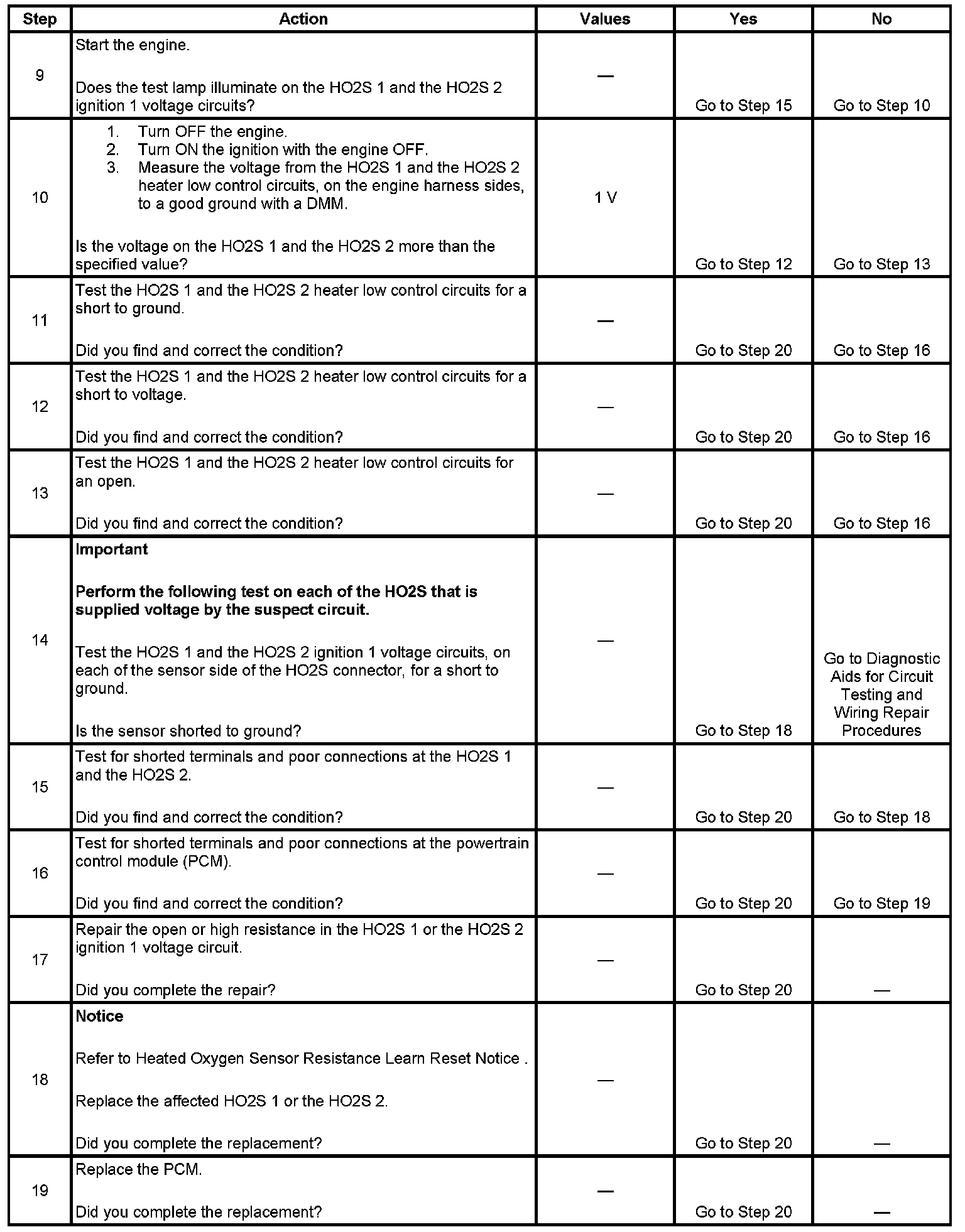 | Step | Action | Values | Yes | No |
|---|---|---|---|---|
| 9 | Start the engine.<br><br>Does the test lamp illuminate on the HO2S 1 and the HO2S 2 ignition 1 voltage circuits? | — | Go to Step 15 | Go to Step 10 |
| 10 | 1. Turn OFF the engine.<br>2. Turn ON the ignition with the engine OFF.<br>3. Measure the voltage from the HO2S 1 and the HO2S 2 heater low control circuits, on the engine harness sides, to a good ground with a DMM.<br><br>Is the voltage on the HO2S 1 and the HO2S 2 more than the specified value? | 1 V | Go to Step 12 | Go to Step 13 |
| 11 | Test the HO2S 1 and the HO2S 2 heater low control circuits for a short to ground.<br><br>Did you find and correct the condition? | — | Go to Step 20 | Go to Step 16 |
| 12 | Test the HO2S 1 and the HO2S 2 heater low control circuits for a short to voltage.<br><br>Did you find and correct the condition? | — | Go to Step 20 | Go to Step 16 |
| 13 | Test the HO2S 1 and the HO2S 2 heater low control circuits for an open.<br><br>Did you find and correct the condition? | — | Go to Step 20 | Go to Step 16 |
| 14 | **Important**<br><br>**Perform the following test on each of the HO2S that is supplied voltage by the suspect circuit.**<br><br>Test the HO2S 1 and the HO2S 2 ignition 1 voltage circuits, on each of the sensor side of the HO2S connector, for a short to ground.<br><br>Is the sensor shorted to ground? | — | Go to Step 18 | Go to Diagnostic Aids for Circuit Testing and Wiring Repair Procedures |
| 15 | Test for shorted terminals and poor connections at the HO2S 1 and the HO2S 2.<br><br>Did you find and correct the condition? | — | Go to Step 20 | Go to Step 18 |
| 16 | Test for shorted terminals and poor connections at the powertrain control module (PCM).<br><br>Did you find and correct the condition? | — | Go to Step 20 | Go to Step 19 |
| 17 | Repair the open or high resistance in the HO2S 1 or the HO2S 2 ignition 1 voltage circuit.<br><br>Did you complete the repair? | — | Go to Step 20 | — |
| 18 | **Notice**<br><br>Refer to Heated Oxygen Sensor Resistance Learn Reset Notice .<br><br>Replace the affected HO2S 1 or the HO2S 2.<br><br>Did you complete the replacement? | — | Go to Step 20 | — |
| 19 | Replace the PCM.<br><br>Did you complete the replacement? | — | Go to Step 20 | — |